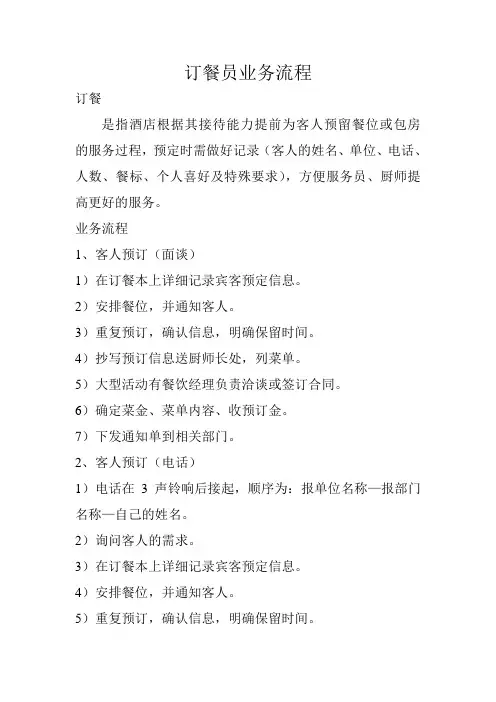 订餐员业务流程

订餐

是指酒店根据其接待能力提前为客人预留餐位或包房的服务过程，预定时需做好记录（客人的姓名、单位、电话、人数、餐标、个人喜好及特殊要求），方便服务员、厨师提高更好的服务。

业务流程

1、客人预订（面谈）

1）在订餐本上详细记录宾客预定信息。

2）安排餐位，并通知客人。

3）重复预订，确认信息，明确保留时间。

4）抄写预订信息送厨师长处，列菜单。

5）大型活动有餐饮经理负责洽谈或签订合同。

6）确定菜金、菜单内容、收预订金。

7）下发通知单到相关部门。

2、客人预订（电话）

1）电话在 3 声铃响后接起，顺序为：报单位名称—报部门名称—自己的姓名。

2）询问客人的需求。

3）在订餐本上详细记录宾客预定信息。

4）安排餐位，并通知客人。

5）重复预订，确认信息，明确保留时间。